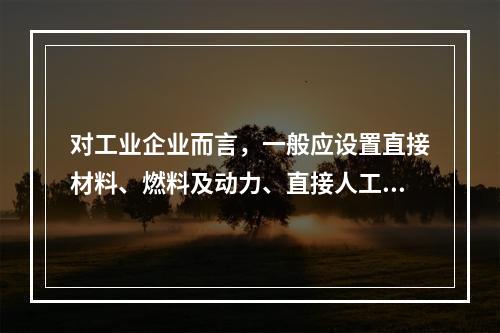 对工业企业而言，一般应设置直接材料、燃料及动力、直接人工...